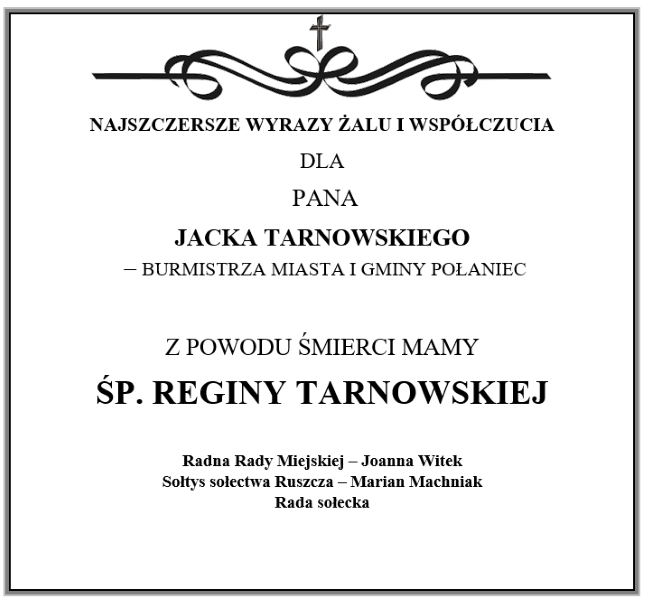 NAJSZCZERSZE WYRAZY ŻALU I WSPÓŁCZUCIA

DLA

PANA

JACKA TARNOWSKIEGO

– BURMISTRZA MIASTA I GMINY POŁANIEC

Z POWODU ŚMIERCI MAMY

ŚP. REGINY TARNOWSKIEJ

Radna Rady Miejskiej – Joanna Witek
Sołtys sołectwa Ruszcza – Marian Machniak
Rada sołecka